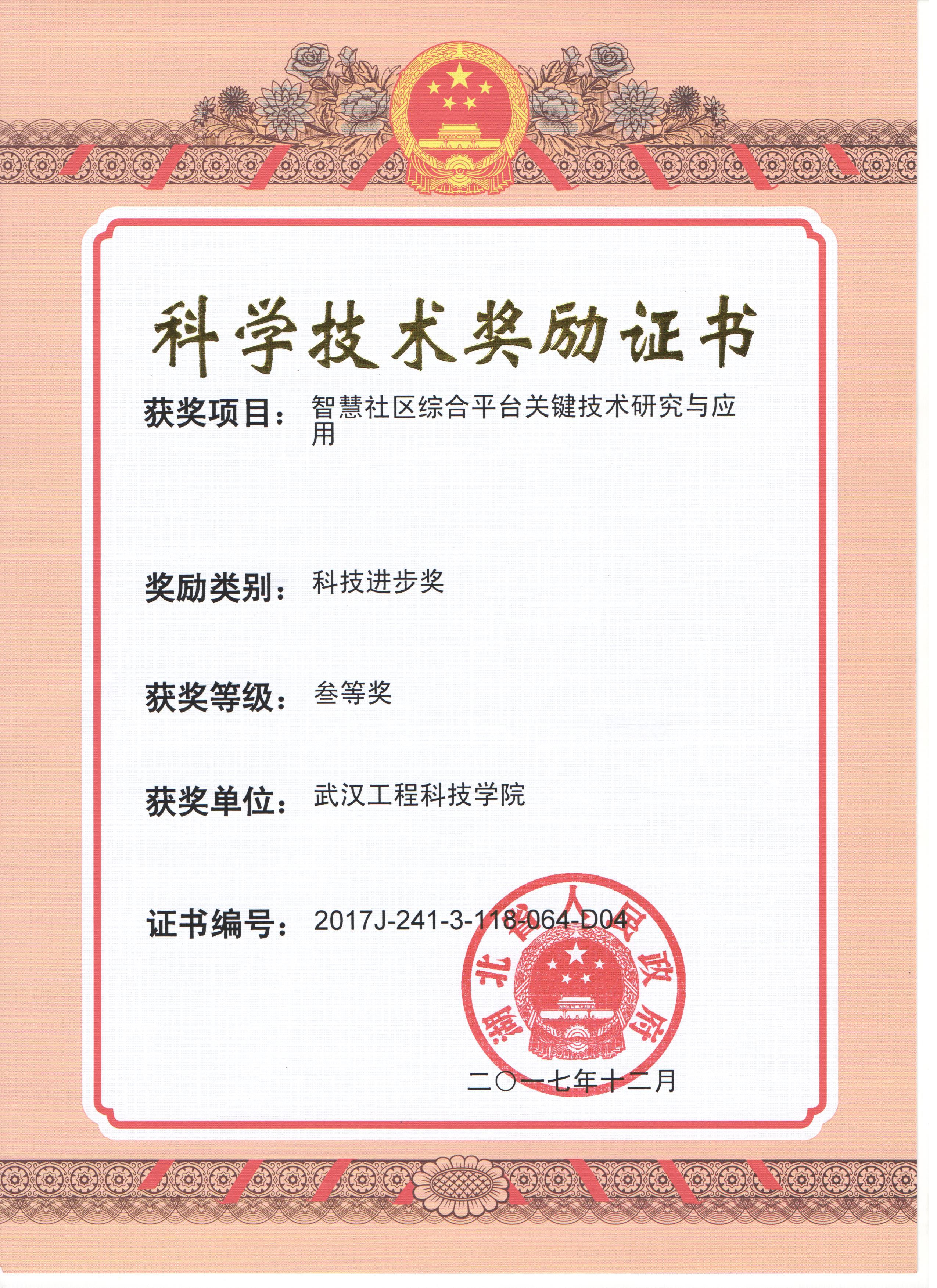 科学技术奖励证书

获奖项目：智慧社区综合平台关键技术研究与应用

奖励类别：科技进步奖

获奖等级：叁等奖

获奖单位：武汉工程科技学院

证书编号：2017J-241-3-118-064-D04

湖北省人民政府

二〇一七年十二月